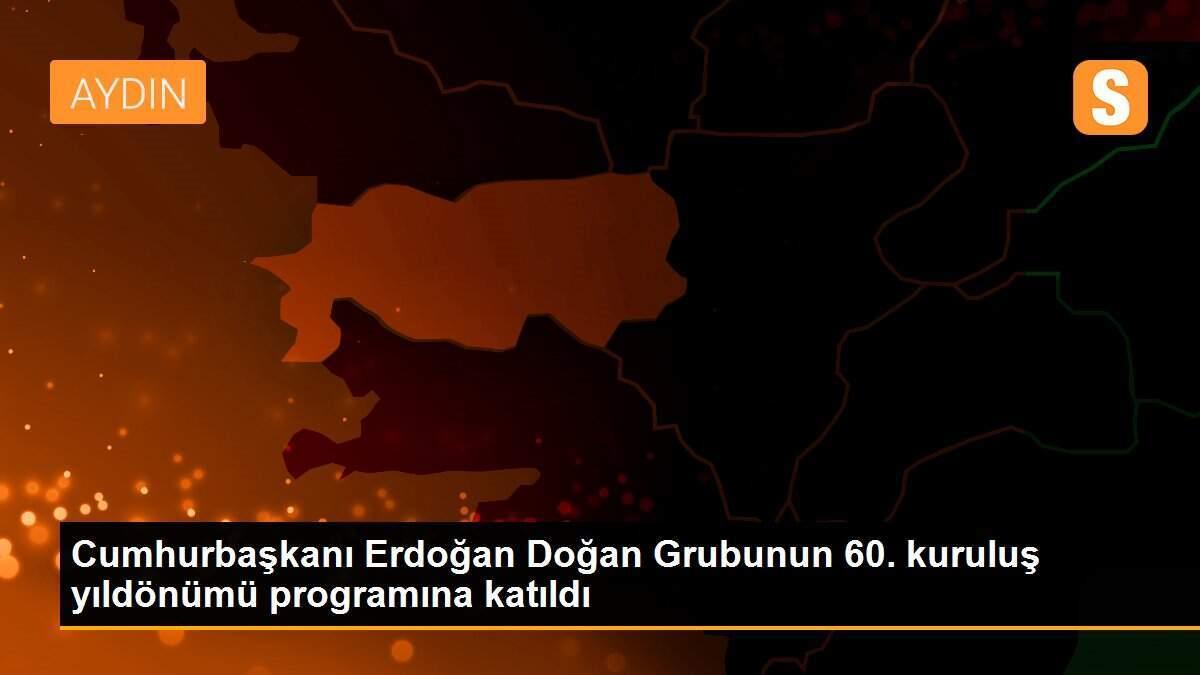 AYDIN

S

Cumhurbaşkanı Erdoğan Doğan Grubunun 60. kuruluş yıldönümü programına katıldı